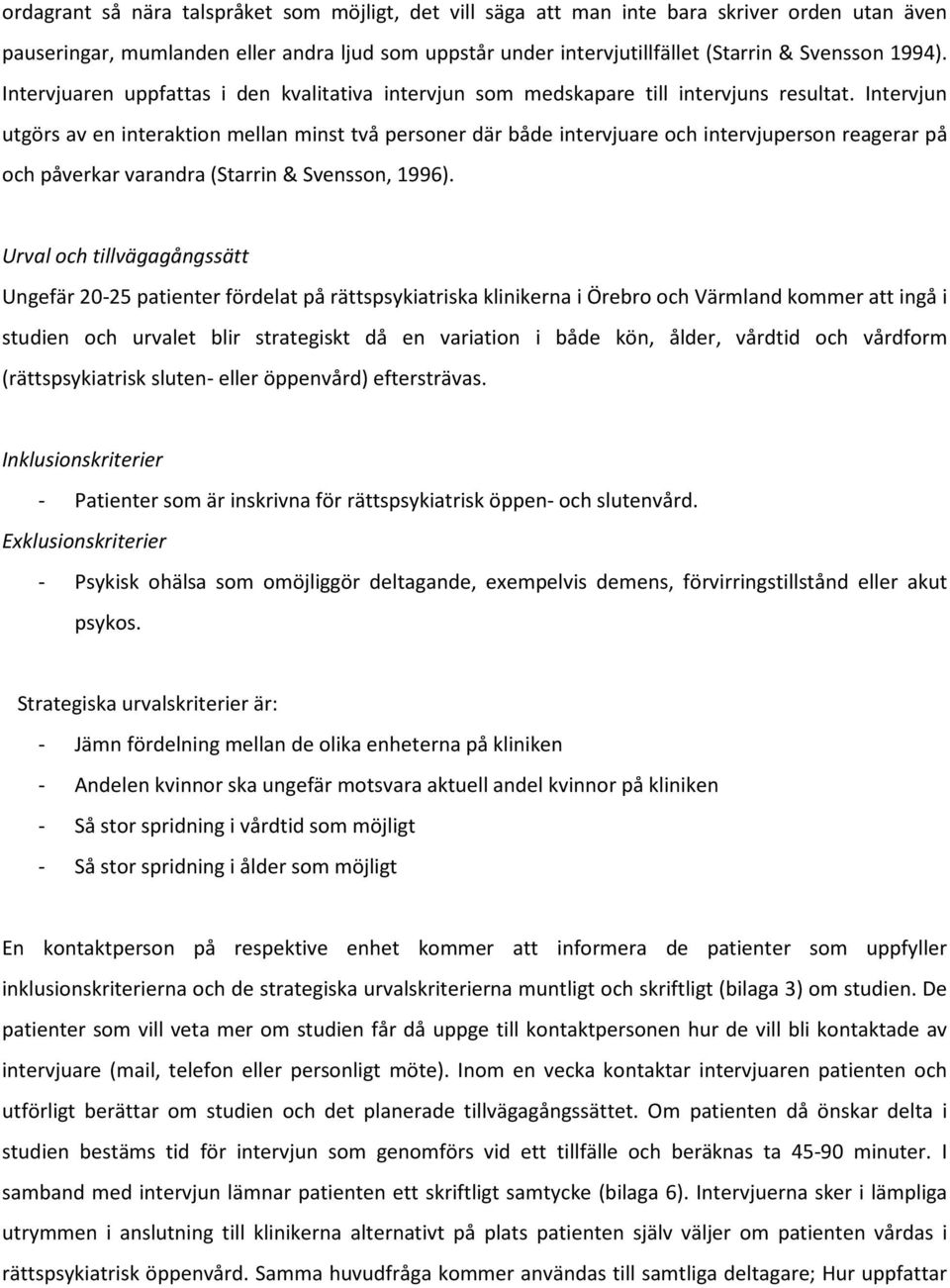 ordagrant så nära talspråket som möjligt, det vill säga att man inte bara skriver orden utan även pauseringar, mumlanden eller andra ljud som uppstår under intervjutillfället (Starrin & Svensson 1994). Intervjuaren uppfattas i den kvalitativa intervjun som medskapare till intervjuns resultat. Intervjun utgörs av en interaktion mellan minst två personer där både intervjuare och intervjuperson reagerar på och påverkar varandra (Starrin & Svensson, 1996).

Urval och tillvägagångssätt

Ungefär 20-25 patienter fördelat på rättspsykiatriska klinikerna i Örebro och Värmland kommer att ingå i studien och urvalet blir strategiskt då en variation i både kön, ålder, vårdtid och vårdform (rättspsykiatrisk sluten- eller öppenvård) eftersträvas.

Inklusionskriterier

- Patienter som är inskrivna för rättspsykiatrisk öppen- och slutenvård.

Exklusionskriterier

- Psykisk ohälsa som omöjliggör deltagande, exempelvis demens, förvirringstillstånd eller akut psykos.

Strategiska urvalskriterier är:

- Jämn fördelning mellan de olika enheterna på kliniken
- Andelen kvinnor ska ungefär motsvara aktuell andel kvinnor på kliniken
- Så stor spridning i vårdtid som möjligt
- Så stor spridning i ålder som möjligt

En kontaktperson på respektive enhet kommer att informera de patienter som uppfyller inklusionskriterierna och de strategiska urvalskriterierna muntligt och skriftligt (bilaga 3) om studien. De patienter som vill veta mer om studien får då uppge till kontaktpersonen hur de vill bli kontaktade av intervjuare (mail, telefon eller personligt möte). Inom en vecka kontaktar intervjuaren patienten och utförligt berättar om studien och det planerade tillvägagångssättet. Om patienten då önskar delta i studien bestäms tid för intervjun som genomförs vid ett tillfälle och beräknas ta 45-90 minuter. I samband med intervjun lämnar patienten ett skriftligt samtycke (bilaga 6). Intervjuerna sker i lämpliga utrymmen i anslutning till klinikerna alternativt på plats patienten själv väljer om patienten vårdas i rättspsykiatrisk öppenvård. Samma huvudfråga kommer användas till samtliga deltagare; Hur uppfattar